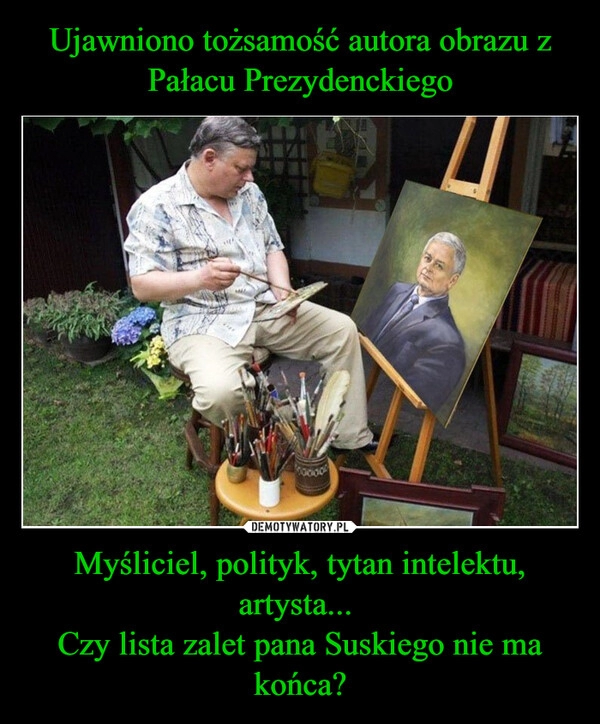 Ujawniono tożsamość autora obrazu z Pałacu Prezydenckiego

DEMOTYWATORY.PL

Myśliciel, polityk, tytan intelektu, artysta...
Czy lista zalet pana Suskiego nie ma końca?